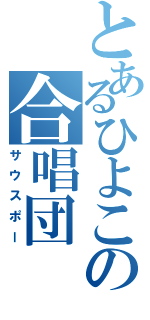 とあるひよこの
合唱団
サウスポー